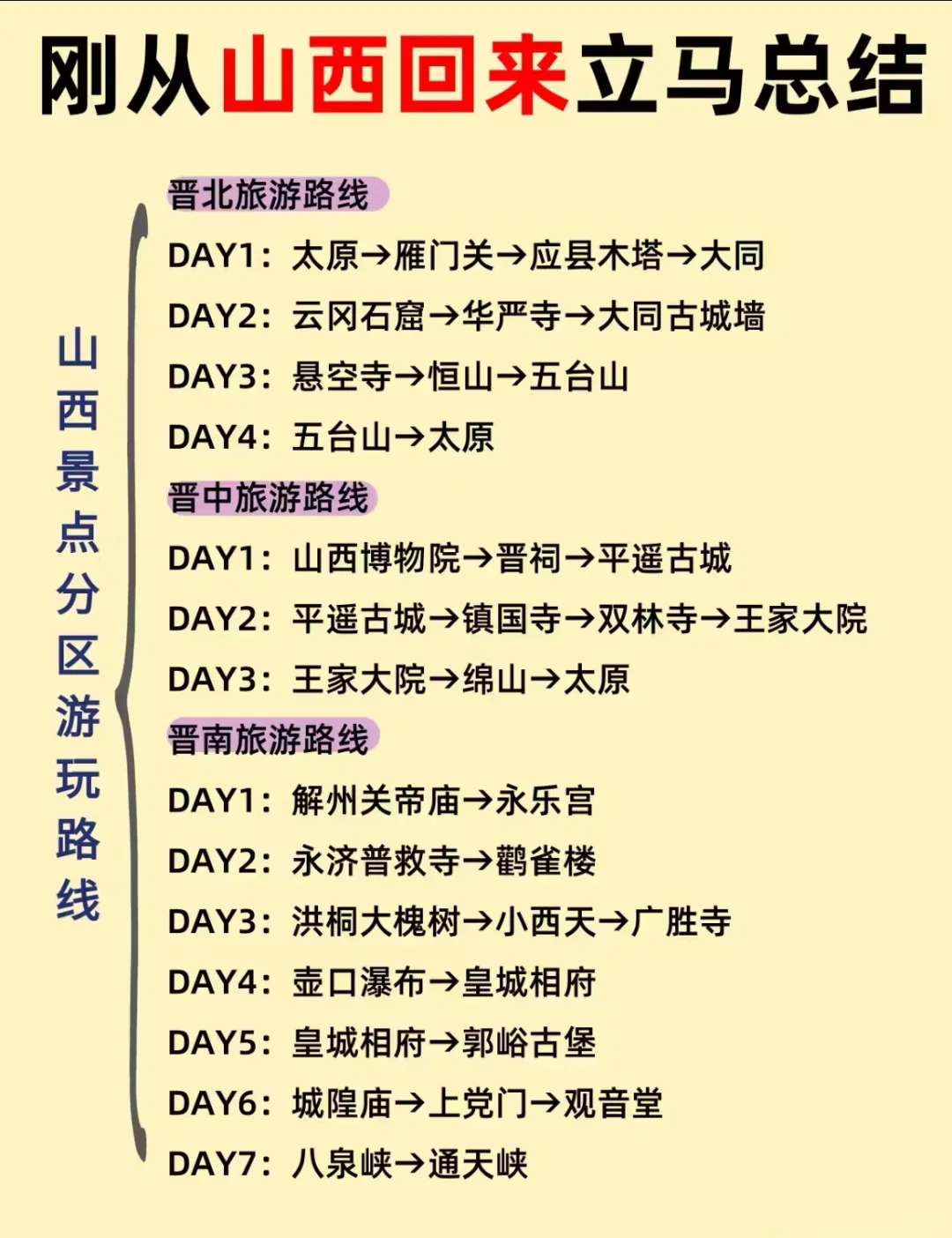 刚从山西回来立马总结

山西景点分区游玩路线

晋北旅游路线
DAY1：太原→雁门关→应县木塔→大同
DAY2：云冈石窟→华严寺→大同古城墙
DAY3：悬空寺→恒山→五台山
DAY4：五台山→太原

晋中旅游路线
DAY1：山西博物院→晋祠→平遥古城
DAY2：平遥古城→镇国寺→双林寺→王家大院
DAY3：王家大院→绵山→太原

晋南旅游路线
DAY1：解州关帝庙→永乐宫
DAY2：永济普救寺→鹳雀楼
DAY3：洪桐大槐树→小西天→广胜寺
DAY4：壶口瀑布→皇城相府
DAY5：皇城相府→郭峪古堡
DAY6：城隍庙→上党门→观音堂
DAY7：八泉峡→通天峡